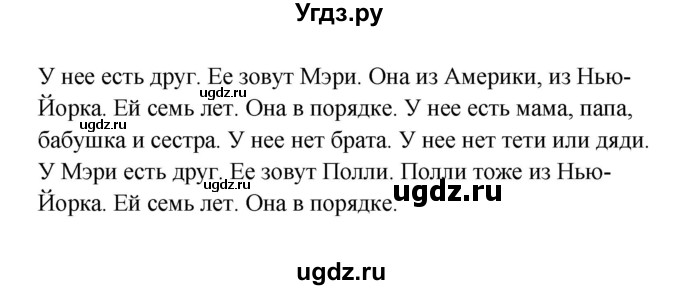 Угдз.ру

У нее есть друг. Ее зовут Мэри. Она из Америки, из Нью-Йорка. Ей семь лет. Она в порядке. У нее есть мама, папа, бабушка и сестра. У нее нет брата. У нее нет тети или дяди. У Мэри есть друг. Ее зовут Полли. Полли тоже из Нью-Йорка. Ей семь лет. Она в порядке.

ugdz.ru
ugdz.ru
ugdz.ru
ugdz.ru

ugdz.ru